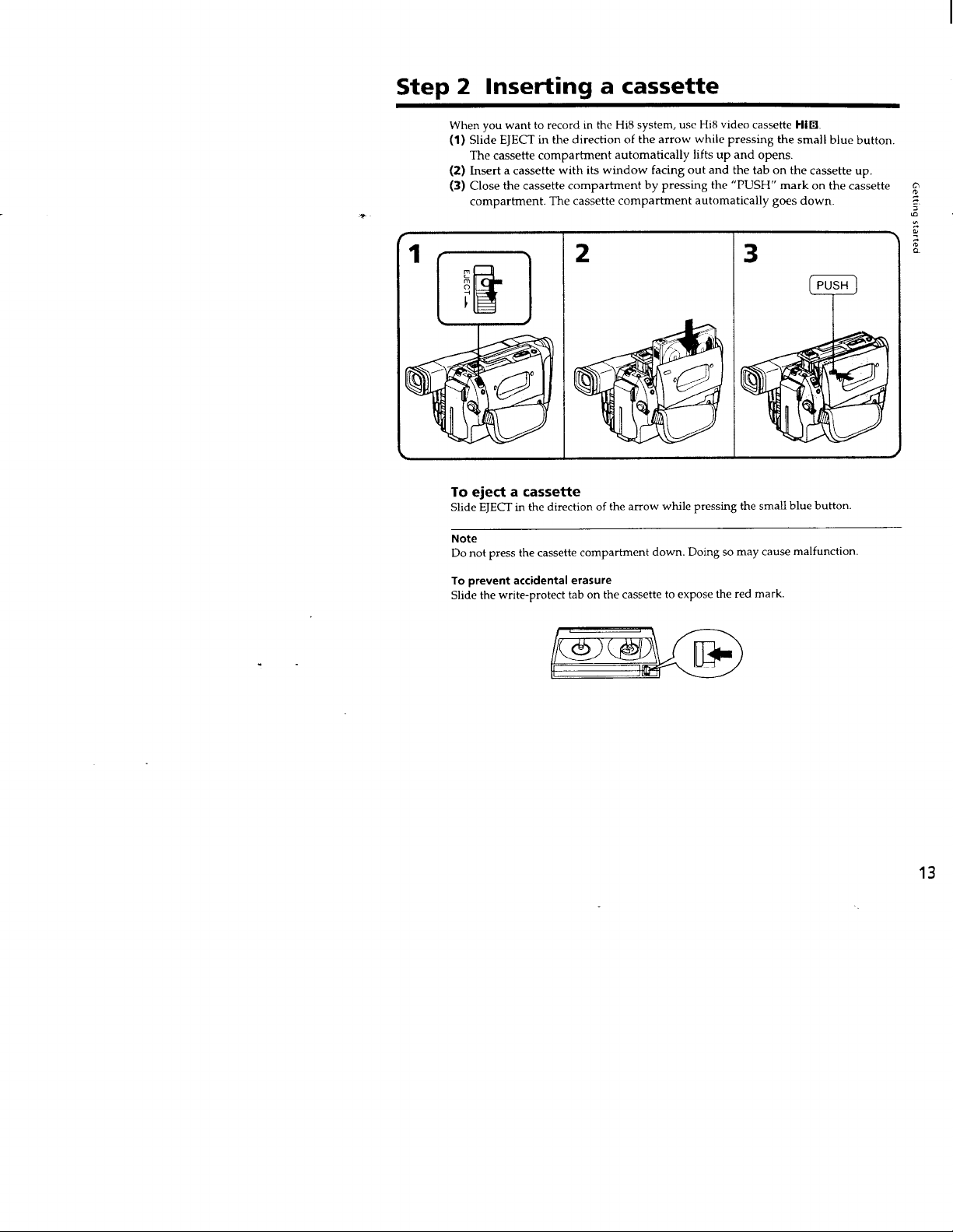 Step 2 Inserting a cassette

When you want to record in the Hi8 system, use Hi8 video cassette Hi8.
(1) Slide EJECT in the direction of the arrow while pressing the small blue button. The cassette compartment automatically lifts up and opens.
(2) Insert a cassette with its window facing out and the tab on the cassette up.
(3) Close the cassette compartment by pressing the "PUSH" mark on the cassette compartment. The cassette compartment automatically goes down.

Getting started

1

EJECT

2

3

PUSH

To eject a cassette
Slide EJECT in the direction of the arrow while pressing the small blue button.

Note
Do not press the cassette compartment down. Doing so may cause malfunction.

To prevent accidental erasure
Slide the write-protect tab on the cassette to expose the red mark.

13